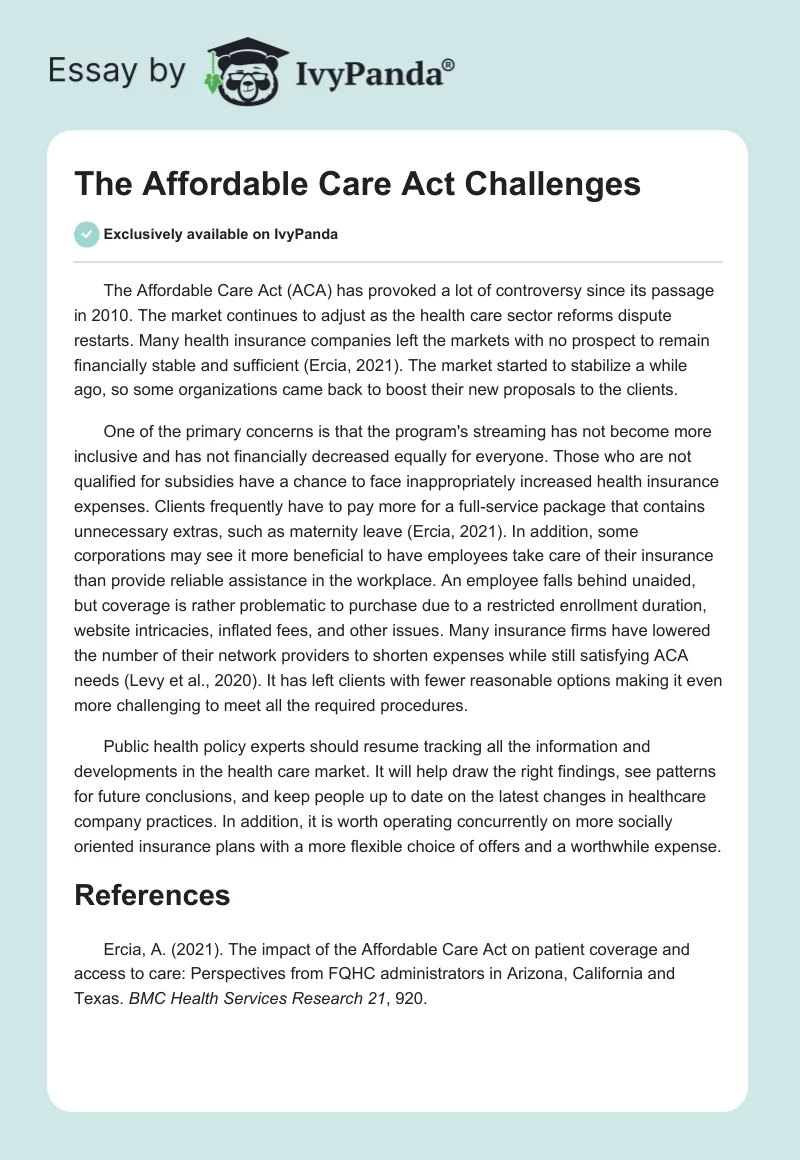 Essay by IvyPanda®

The Affordable Care Act Challenges

Exclusively available on IvyPanda

The Affordable Care Act (ACA) has provoked a lot of controversy since its passage in 2010. The market continues to adjust as the health care sector reforms dispute restarts. Many health insurance companies left the markets with no prospect to remain financially stable and sufficient (Ercia, 2021). The market started to stabilize a while ago, so some organizations came back to boost their new proposals to the clients.

One of the primary concerns is that the program's streaming has not become more inclusive and has not financially decreased equally for everyone. Those who are not qualified for subsidies have a chance to face inappropriately increased health insurance expenses. Clients frequently have to pay more for a full-service package that contains unnecessary extras, such as maternity leave (Ercia, 2021). In addition, some corporations may see it more beneficial to have employees take care of their insurance than provide reliable assistance in the workplace. An employee falls behind unaided, but coverage is rather problematic to purchase due to a restricted enrollment duration, website intricacies, inflated fees, and other issues. Many insurance firms have lowered the number of their network providers to shorten expenses while still satisfying ACA needs (Levy et al., 2020). It has left clients with fewer reasonable options making it even more challenging to meet all the required procedures.

Public health policy experts should resume tracking all the information and developments in the health care market. It will help draw the right findings, see patterns for future conclusions, and keep people up to date on the latest changes in healthcare company practices. In addition, it is worth operating concurrently on more socially oriented insurance plans with a more flexible choice of offers and a worthwhile expense.

References

Ercia, A. (2021). The impact of the Affordable Care Act on patient coverage and access to care: Perspectives from FQHC administrators in Arizona, California and Texas. BMC Health Services Research 21, 920.